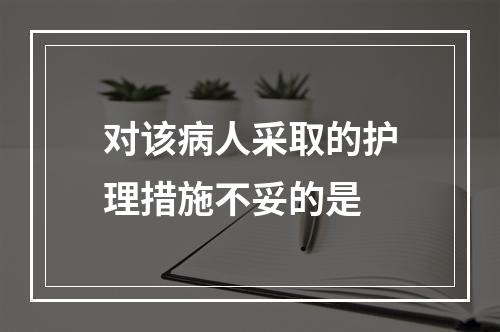 对该病人采取的护理措施不妥的是